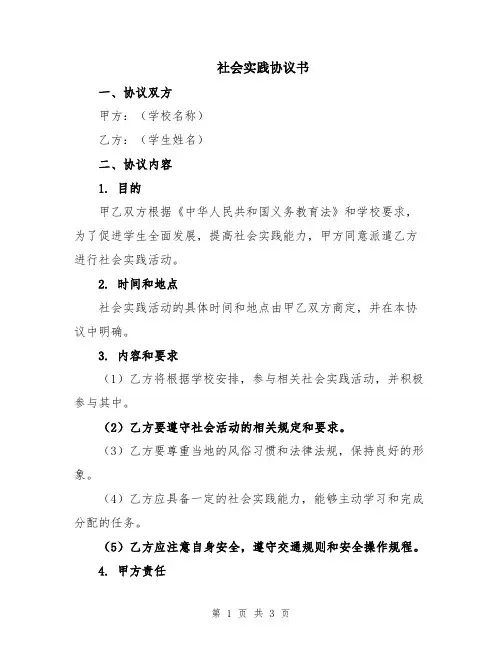 社会实践协议书

一、协议双方

甲方：（学校名称）

乙方：（学生姓名）

二、协议内容

1. 目的

甲乙双方根据《中华人民共和国义务教育法》和学校要求，为了促进学生全面发展，提高社会实践能力，甲方同意派遣乙方进行社会实践活动。

2. 时间和地点

社会实践活动的具体时间和地点由甲乙双方商定，并在本协议中明确。

3. 内容和要求

（1）乙方将根据学校安排，参与相关社会实践活动，并积极参与其中。

（2）乙方要遵守社会活动的相关规定和要求。

（3）乙方要尊重当地的风俗习惯和法律法规，保持良好的形象。

（4）乙方应具备一定的社会实践能力，能够主动学习和完成分配的任务。

（5）乙方应注意自身安全，遵守交通规则和安全操作规程。

4. 甲方责任

第 1 页 共 3 页